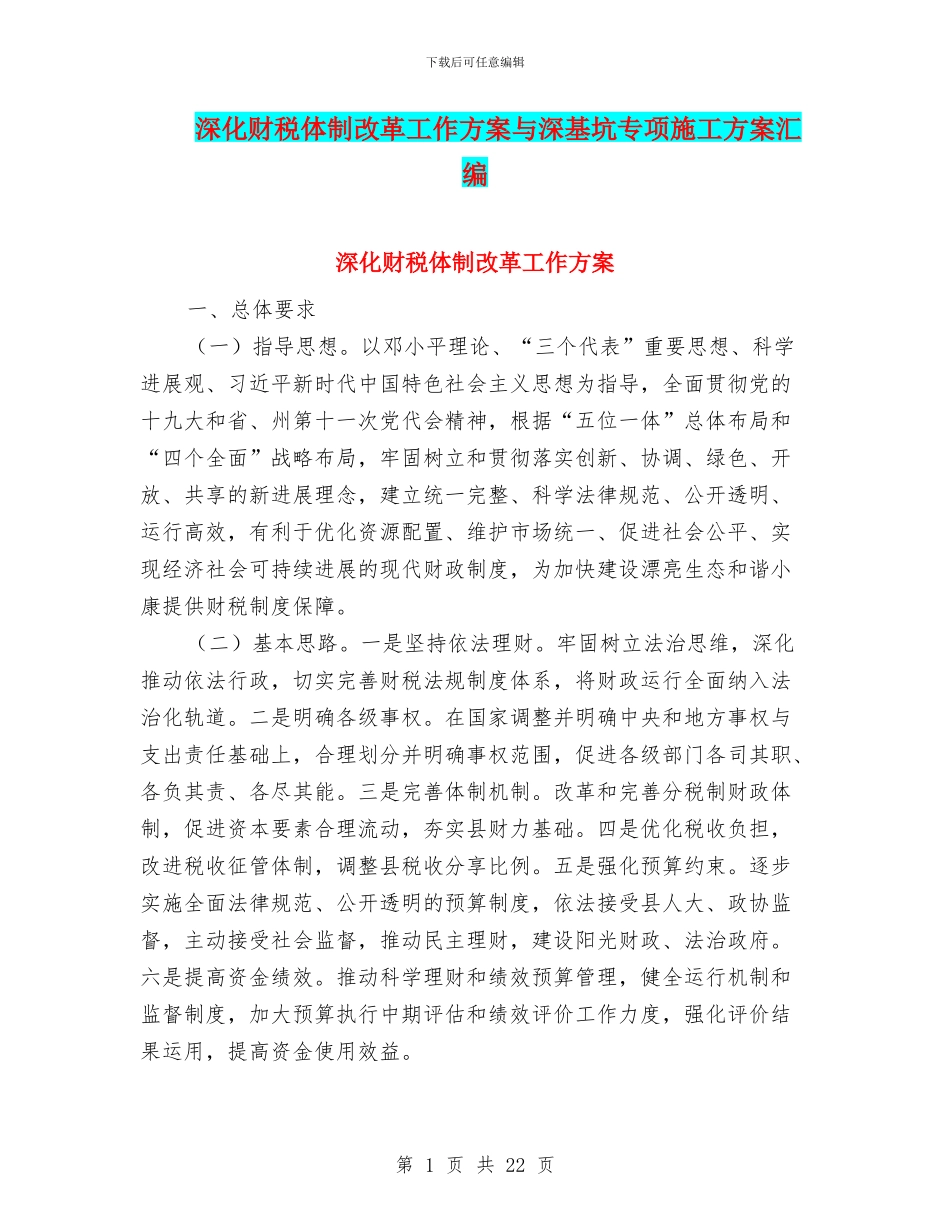 下载后可任意编辑

深化财税体制改革工作方案与深基坑专项施工方案汇编

深化财税体制改革工作方案

一、总体要求

（一）指导思想。以邓小平理论、“三个代表”重要思想、科学进展观、习近平新时代中国特色社会主义思想为指导，全面贯彻党的十九大和省、州第十一次党代会精神，根据“五位一体”总体布局和“四个全面”战略布局，牢固树立和贯彻落实创新、协调、绿色、开放、共享的新进展理念，建立统一完整、科学法律规范、公开透明、运行高效，有利于优化资源配置、维护市场统一、促进社会公平、实现经济社会可持续进展的现代财政制度，为加快建设漂亮生态和谐小康提供财税制度保障。

（二）基本思路。一是坚持依法理财。牢固树立法治思维，深化推动依法行政，切实完善财税法规制度体系，将财政运行全面纳入法治化轨道。二是明确各级事权。在国家调整并明确中央和地方事权与支出责任基础上，合理划分并明确事权范围，促进各级部门各司其职、各负其责、各尽其能。三是完善体制机制。改革和完善分税制财政体制，促进资本要素合理流动，夯实县财力基础。四是优化税收负担，改进税收征管体制，调整县税收分享比例。五是强化预算约束。逐步实施全面法律规范、公开透明的预算制度，依法接受县人大、政协监督，主动接受社会监督，推动民主理财，建设阳光财政、法治政府。六是提高资金绩效。推动科学理财和绩效预算管理，健全运行机制和监督制度，加大预算执行中期评估和绩效评价工作力度，强化评价结果运用，提高资金使用效益。

第 1 页 共 22 页